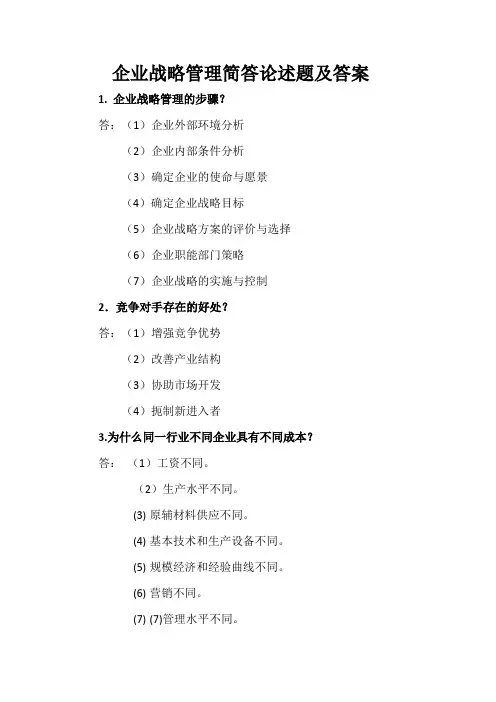 企业战略管理简答论述题及答案

1. 企业战略管理的步骤？

答：（1）企业外部环境分析

（2）企业内部条件分析

（3）确定企业的使命与愿景

（4）确定企业战略目标

（5）企业战略方案的评价与选择

（6）企业职能部门策略

（7）企业战略的实施与控制

2. 竞争对手存在的好处？

答：（1）增强竞争优势

（2）改善产业结构

（3）协助市场开发

（4）扼制新进入者

3.为什么同一行业不同企业具有不同成本？

答：（1）工资不同。

（2）生产水平不同。

(3) 原辅材料供应不同。

(4) 基本技术和生产设备不同。

(5) 规模经济和经验曲线不同。

(6) 营销不同。

(7) (7)管理水平不同。